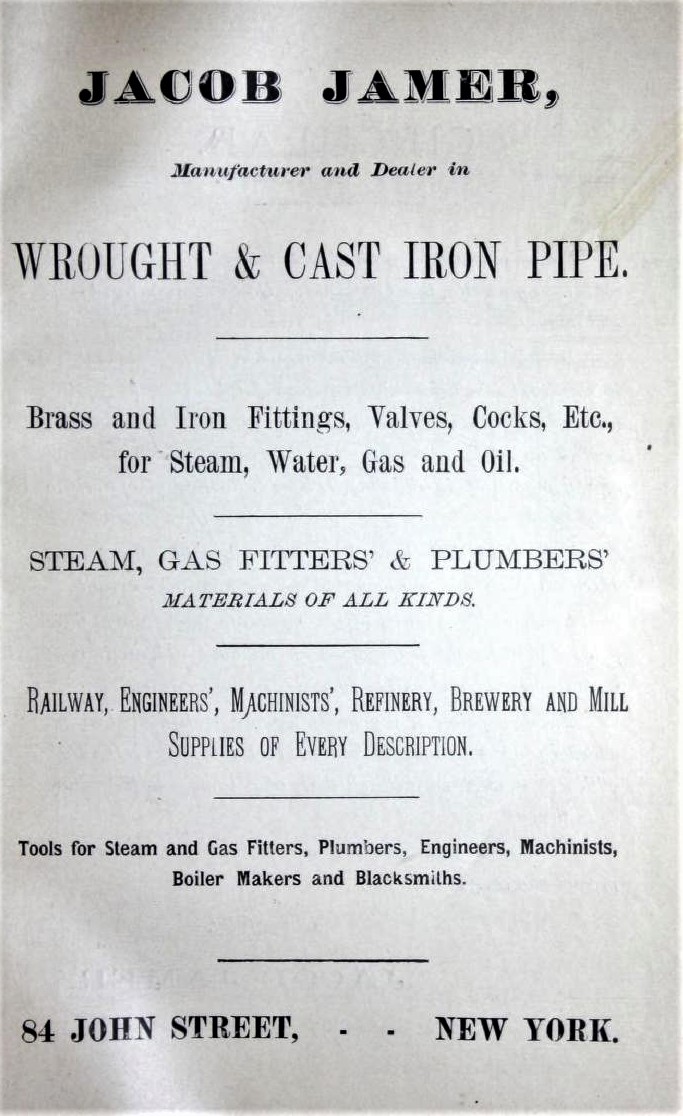 JACOB JAMER,

Manufacturer and Dealer in

WROUGHT & CAST IRON PIPE.

Brass and Iron Fittings, Valves, Cocks, Etc., for Steam, Water, Gas and Oil.

STEAM, GAS FITTERS' & PLUMBERS'
MATERIALS OF ALL KINDS.

RAILWAY, ENGINEERS', MACHINISTS', REFINERY, BREWERY AND MILL SUPPLIES OF EVERY DESCRIPTION.

Tools for Steam and Gas Fitters, Plumbers, Engineers, Machinists, Boiler Makers and Blacksmiths.

84 JOHN STREET, - - NEW YORK.